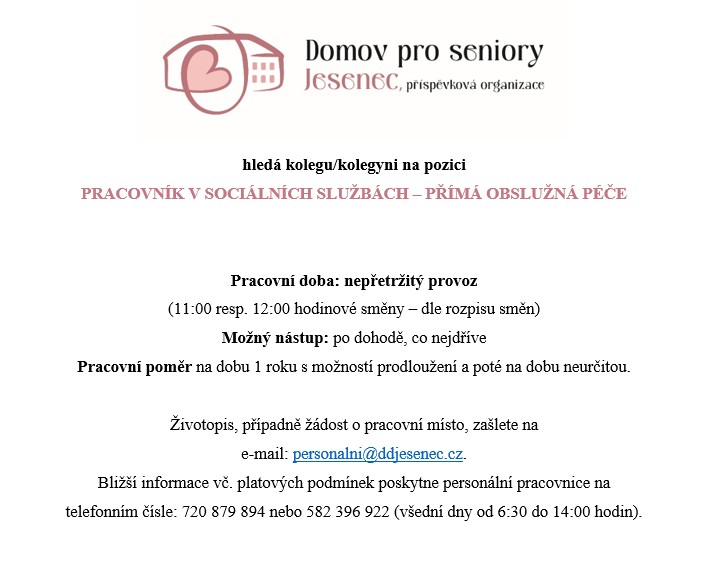 Domov pro seniory
Jesenec, příspěvková organizace

hledá kolegu/kolegyni na pozici

PRACOVNÍK V SOCIÁLNÍCH SLUŽBÁCH – PŘÍMÁ OBSLUŽNÁ PÉČE

Pracovní doba: nepřetržitý provoz

(11:00 resp. 12:00 hodinové směny – dle rozpisu směn)

Možný nástup: po dohodě, co nejdříve

Pracovní poměr na dobu 1 roku s možností prodloužení a poté na dobu neurčitou.

Životopis, případně žádost o pracovní místo, zašlete na e-mail: personalni@ddjesenec.cz.

Bližší informace vč. platových podmínek poskytne personální pracovnice na telefonním čísle: 720 879 894 nebo 582 396 922 (všední dny od 6:30 do 14:00 hodin).